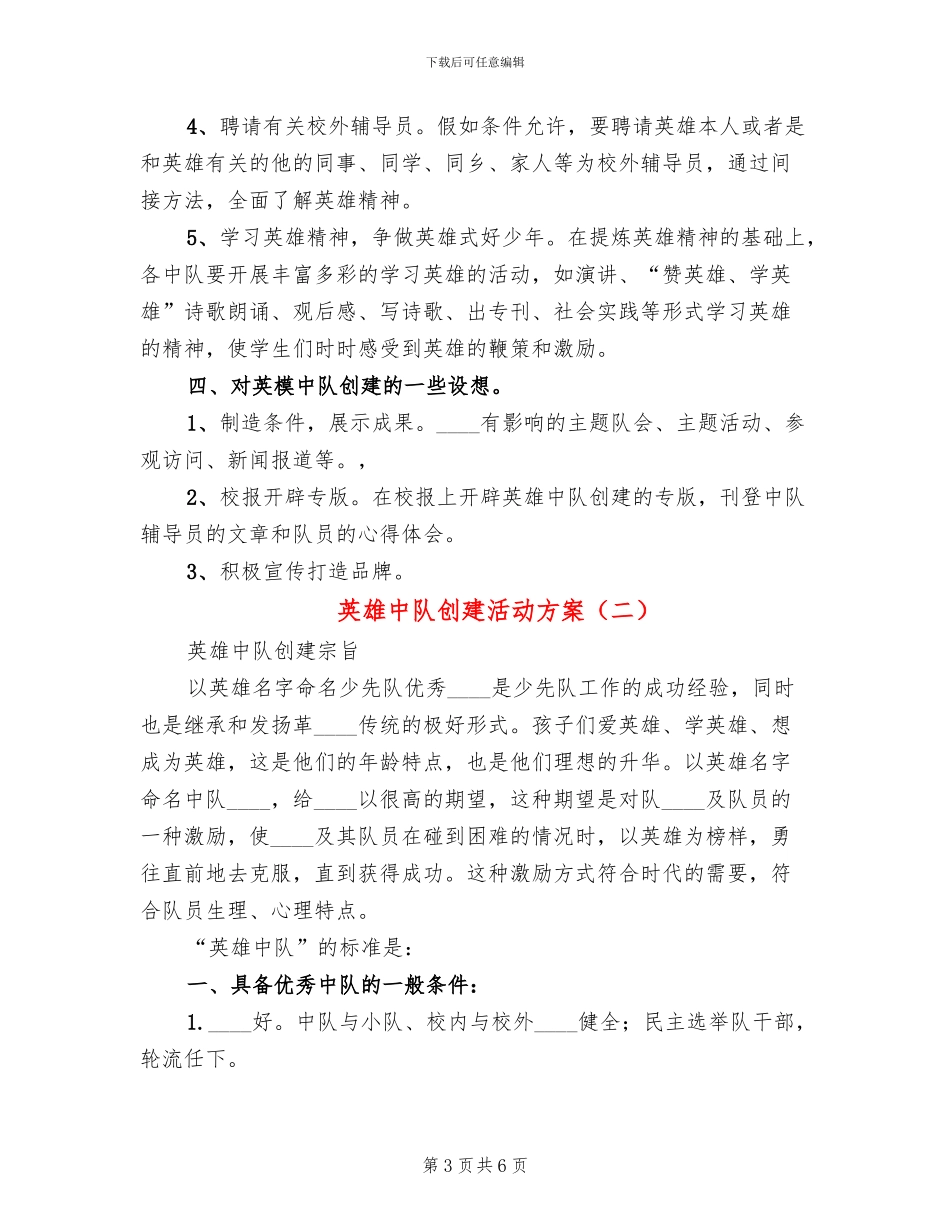 下载后可任意编辑

4、聘请有关校外辅导员。假如条件允许，要聘请英雄本人或者是和英雄有关的他的同事、同学、同乡、家人等为校外辅导员，通过间接方法，全面了解英雄精神。

5、学习英雄精神，争做英雄式好少年。在提炼英雄精神的基础上，各中队要开展丰富多彩的学习英雄的活动，如演讲、“赞英雄、学英雄”诗歌朗诵、观后感、写诗歌、出专刊、社会实践等形式学习英雄的精神，使学生们时时感受到英雄的鞭策和激励。

四、对英模中队创建的一些设想。

1、制造条件，展示成果。____有影响的主题队会、主题活动、参观访问、新闻报道等。，

2、校报开辟专版。在校报上开辟英雄中队创建的专版，刊登中队辅导员的文章和队员的心得体会。

3、积极宣传打造品牌。

英雄中队创建活动方案（二）

英雄中队创建宗旨

以英雄名字命名少先队优秀____是少先队工作的成功经验，同时也是继承和发扬革____传统的极好形式。孩子们爱英雄、学英雄、想成为英雄，这是他们的年龄特点，也是他们理想的升华。以英雄名字命名中队____，给____以很高的期望，这种期望是对队____及队员的一种激励，使____及其队员在碰到困难的情况时，以英雄为榜样，勇往直前地去克服，直到获得成功。这种激励方式符合时代的需要，符合队员生理、心理特点。

“英雄中队”的标准是：

一、具备优秀中队的一般条件：

1.____好。中队与小队、校内与校外____健全；民主选举队干部，轮流任下。

第 3 页共 6 页